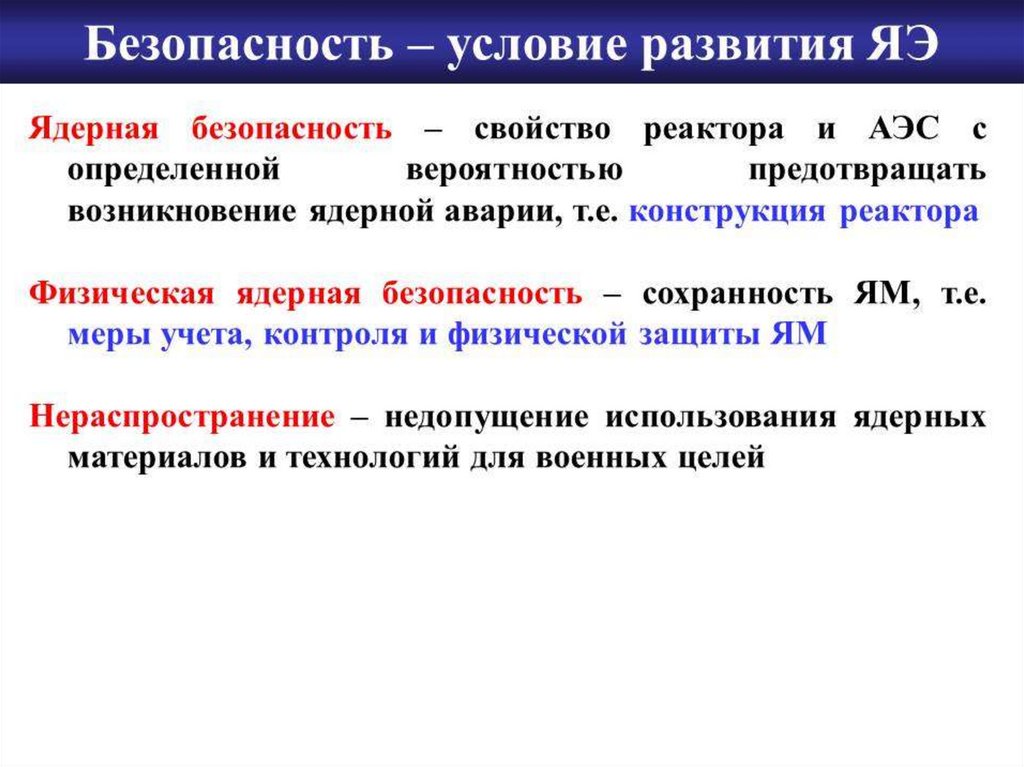 Безопасность – условие развития ЯЭ

Ядерная безопасность – свойство реактора и АЭС с определенной вероятностью предотвращать возникновение ядерной аварии, т.е. конструкция реактора

Физическая ядерная безопасность – сохранность ЯМ, т.е. меры учета, контроля и физической защиты ЯМ

Нераспространение – недопущение использования ядерных материалов и технологий для военных целей